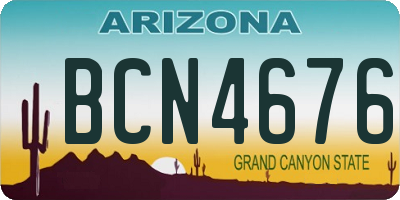 ARIZONA

BCN4676

GRAND CANYON STATE